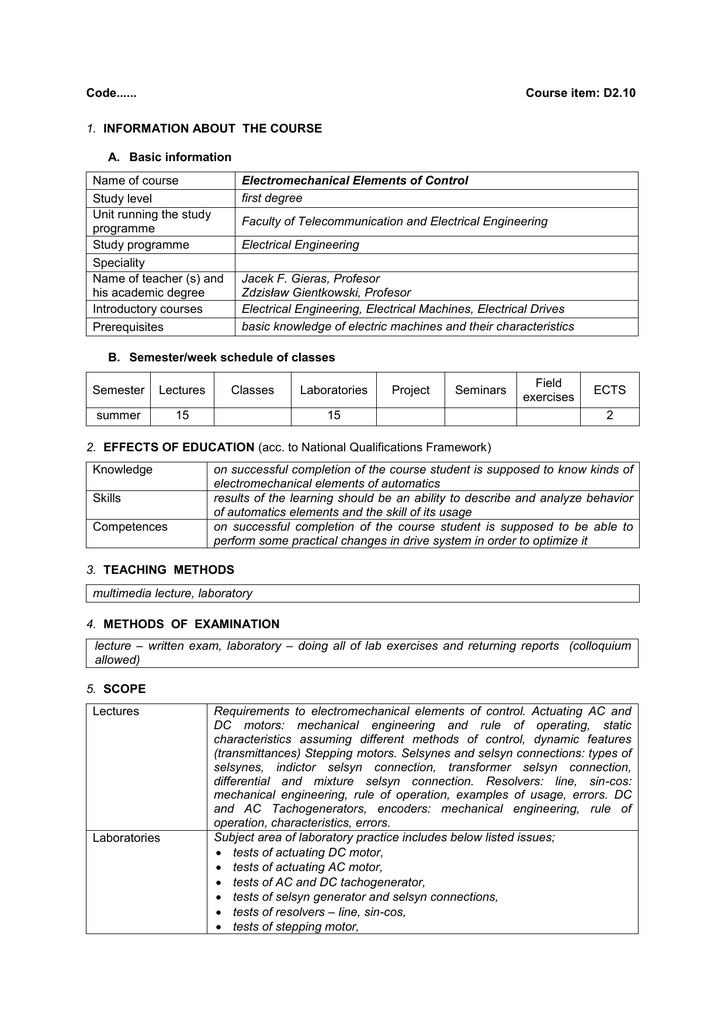 Code...... Course item: D2.10

1. INFORMATION ABOUT THE COURSE

A. Basic information

| Name of course | Electromechanical Elements of Control |
|---|---|
| Study level | first degree |
| Unit running the study programme | Faculty of Telecommunication and Electrical Engineering |
| Study programme | Electrical Engineering |
| Speciality | |
| Name of teacher (s) and his academic degree | Jacek F. Gieras, Profesor Zdzisław Gientkowski, Profesor |
| Introductory courses | Electrical Engineering, Electrical Machines, Electrical Drives |
| Prerequisites | basic knowledge of electric machines and their characteristics |

B. Semester/week schedule of classes

| Semester | Lectures | Classes | Laboratories | Project | Seminars | Field exercises | ECTS |
|---|---|---|---|---|---|---|---|
| summer | 15 | | 15 | | | | 2 |

2. EFFECTS OF EDUCATION (acc. to National Qualifications Framework)

| Knowledge | on successful completion of the course student is supposed to know kinds of electromechanical elements of automatics |
|---|---|
| Skills | results of the learning should be an ability to describe and analyze behavior of automatics elements and the skill of its usage |
| Competences | on successful completion of the course student is supposed to be able to perform some practical changes in drive system in order to optimize it |

3. TEACHING METHODS

multimedia lecture, laboratory

4. METHODS OF EXAMINATION

lecture – written exam, laboratory – doing all of lab exercises and returning reports (colloquium allowed)

5. SCOPE

| Lectures | Requirements to electromechanical elements of control. Actuating AC and DC motors: mechanical engineering and rule of operating, static characteristics assuming different methods of control, dynamic features (transmittances) Stepping motors. Selsynes and selsyn connections: types of selsynes, indictor selsyn connection, transformer selsyn connection, differential and mixture selsyn connection. Resolvers: line, sin-cos: mechanical engineering, rule of operation, examples of usage, errors. DC and AC Tachogenerators, encoders: mechanical engineering, rule of operation, characteristics, errors. |
|---|---|
| Laboratories | Subject area of laboratory practice includes below listed issues; • tests of actuating DC motor, • tests of actuating AC motor, • tests of AC and DC tachogenerator, • tests of selsyn generator and selsyn connections, • tests of resolvers – line, sin-cos, • tests of stepping motor, |